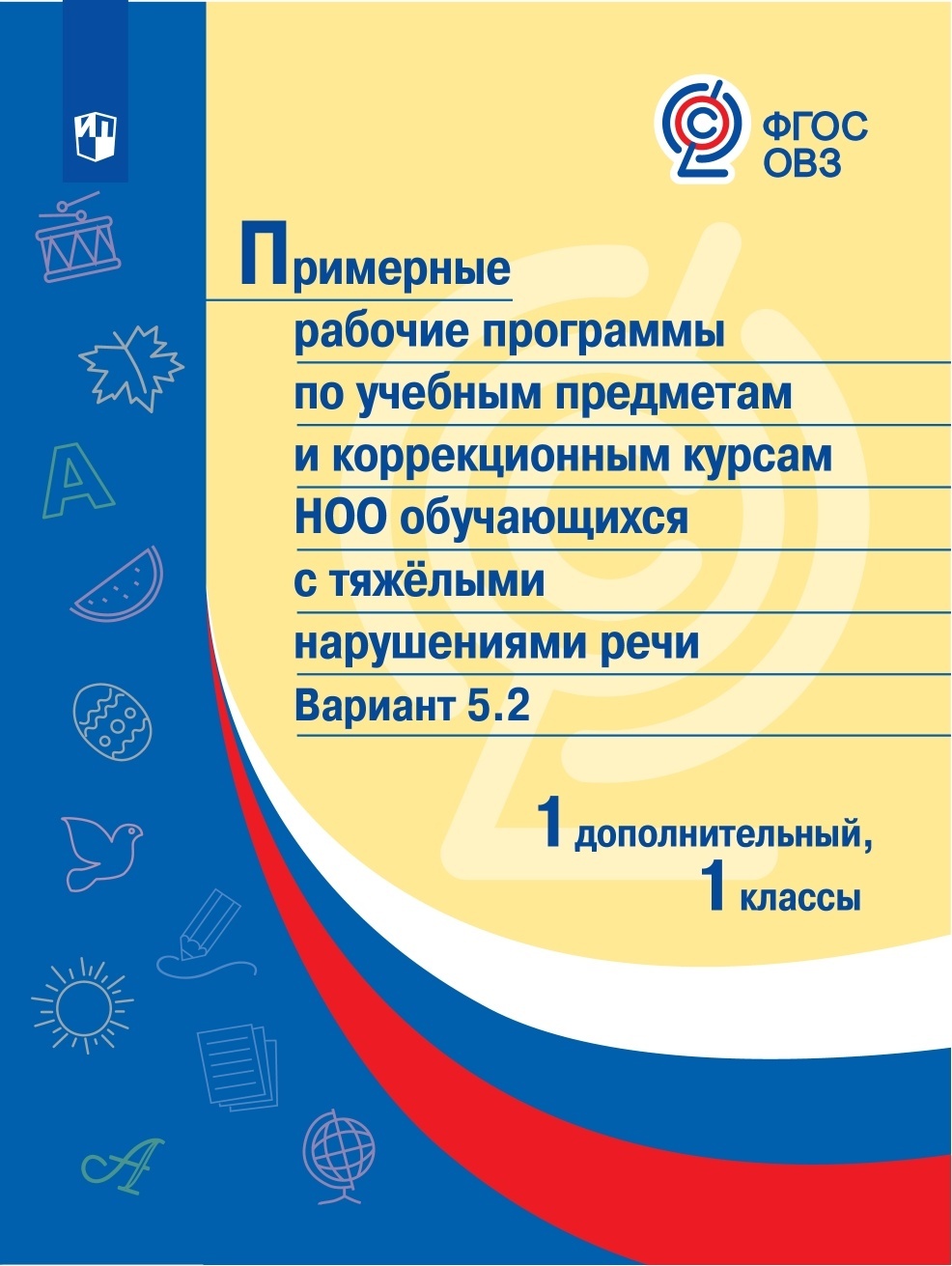 ФГОС
ОВЗ

Примерные рабочие программы по учебным предметам и коррекционным курсам НОО обучающихся с тяжёлыми нарушениями речи
Вариант 5.2

1 дополнительный,
1 классы